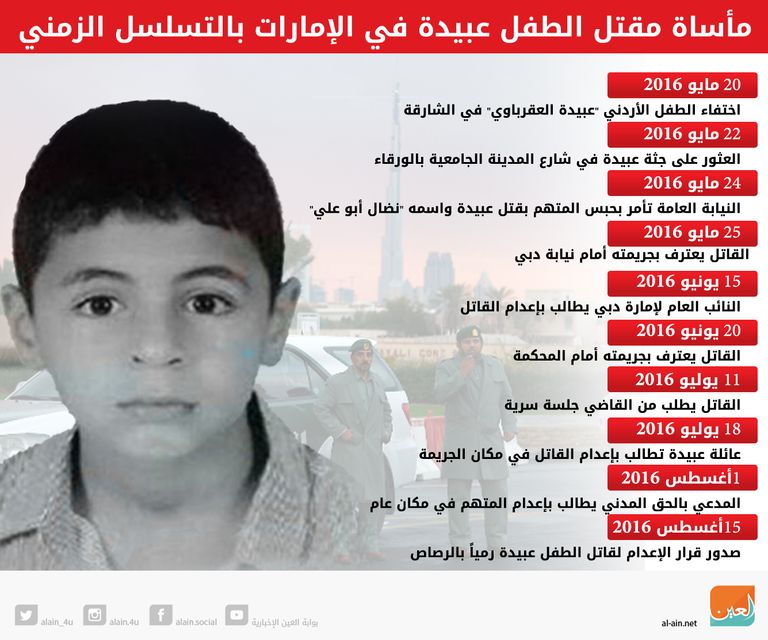 مأساة مقتل الطفل عبيدة في الإمارات بالتسلسل الزمني

20 مايو 2016
اختفاء الطفل الأردني "عبيدة العقرباوي" في الشارقة

22 مايو 2016
العثور على جثة عبيدة في شارع المدينة الجامعية بالورقاء

24 مايو 2016
النيابة العامة تأمر بحبس المتهم بقتل عبيدة واسمه "نضال أبو علي"

25 مايو 2016
القاتل يعترف بجريمته أمام نيابة دبي

15 يونيو 2016
النائب العام لإمارة دبي يطالب بإعدام القاتل

20 يونيو 2016
القاتل يعترف بجريمته أمام المحكمة

11 يوليو 2016
القاتل يطلب من القاضي جلسة سرية

18 يوليو 2016
عائلة عبيدة تطالب بإعدام القاتل في مكان الجريمة

1أغسطس 2016
المدعي بالحق المدني يطالب بإعدام المتهم في مكان عام

15أغسطس 2016
صدور قرار الإعدام لقاتل الطفل عبيدة رمياً بالرصاص

alain_4u alain.4u alain.social بوابة العين الإخبارية
العين
al-ain.net